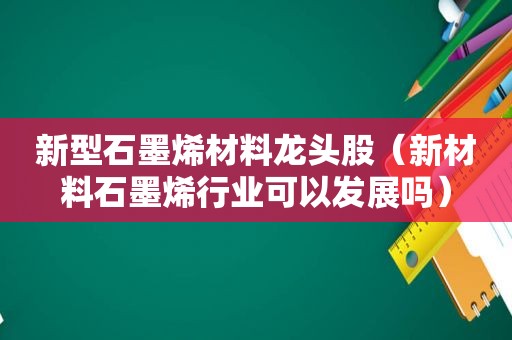 新型石墨烯材料龙头股（新材料石墨烯行业可以发展吗）